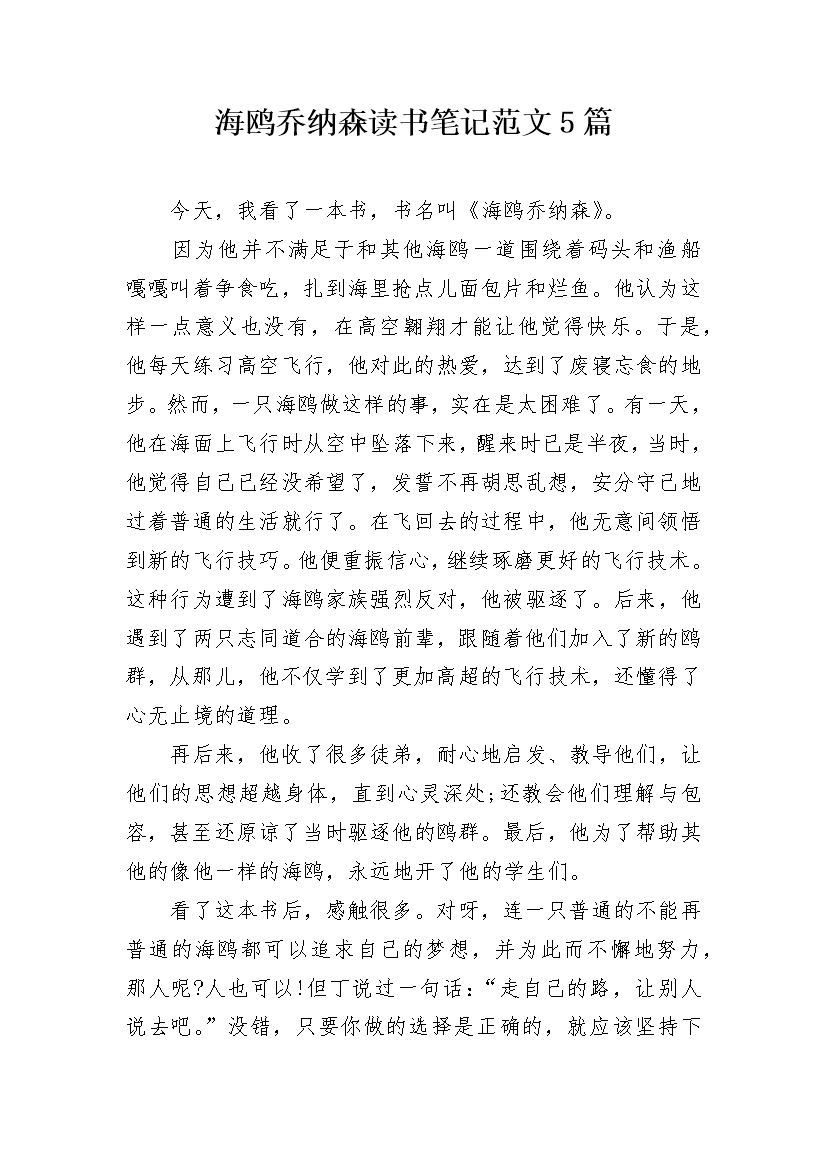 海鸥乔纳森读书笔记范文5篇

今天，我看了一本书，书名叫《海鸥乔纳森》。

因为他并不满足于和其他海鸥一道围绕着码头和渔船嘎嘎叫着争食吃，扎到海里抢点儿面包片和烂鱼。他认为这样一点意义也没有，在高空翱翔才能让他觉得快乐。于是，他每天练习高空飞行，他对此的热爱，达到了废寝忘食的地步。然而，一只海鸥做这样的事，实在是太困难了。有一天，他在海面上飞行时从空中坠落下来，醒来时已是半夜，当时，他觉得自己已经没希望了，发誓不再胡思乱想，安分守己地过着普通的生活就行了。在飞回去的过程中，他无意间领悟到新的飞行技巧。他便重振信心，继续琢磨更好的飞行技术。这种行为遭到了海鸥家族强烈反对，他被驱逐了。后来，他遇到了两只志同道合的海鸥前辈，跟随着他们加入了新的鸥群，从那儿，他不仅学到了更加高超的飞行技术，还懂得了心无止境的道理。

再后来，他收了很多徒弟，耐心地启发、教导他们，让他们的思想超越身体，直到心灵深处;还教会他们理解与包容，甚至还原谅了当时驱逐他的鸥群。最后，他为了帮助其他的像他一样的海鸥，永远地开了他的学生们。

看了这本书后，感触很多。对呀，连一只普通的不能再普通的海鸥都可以追求自己的梦想，并为此而不懈地努力，那人呢?人也可以!但丁说过一句话：“走自己的路，让别人说去吧。”没错，只要你做的选择是正确的，就应该坚持下